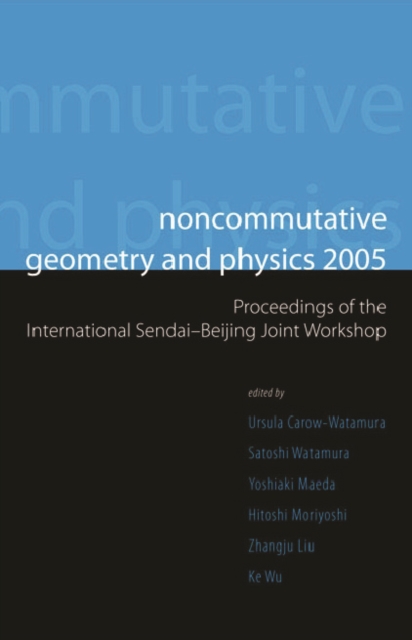 mmutative
nd physics

noncommutative
geometry and physics 2005

Proceedings of the
International Sendai–Beijing Joint Workshop

edited by

Ursula Carow-Watamura

Satoshi Watamura

Yoshiaki Maeda

Hitoshi Moriyoshi

Zhangju Liu

Ke Wu